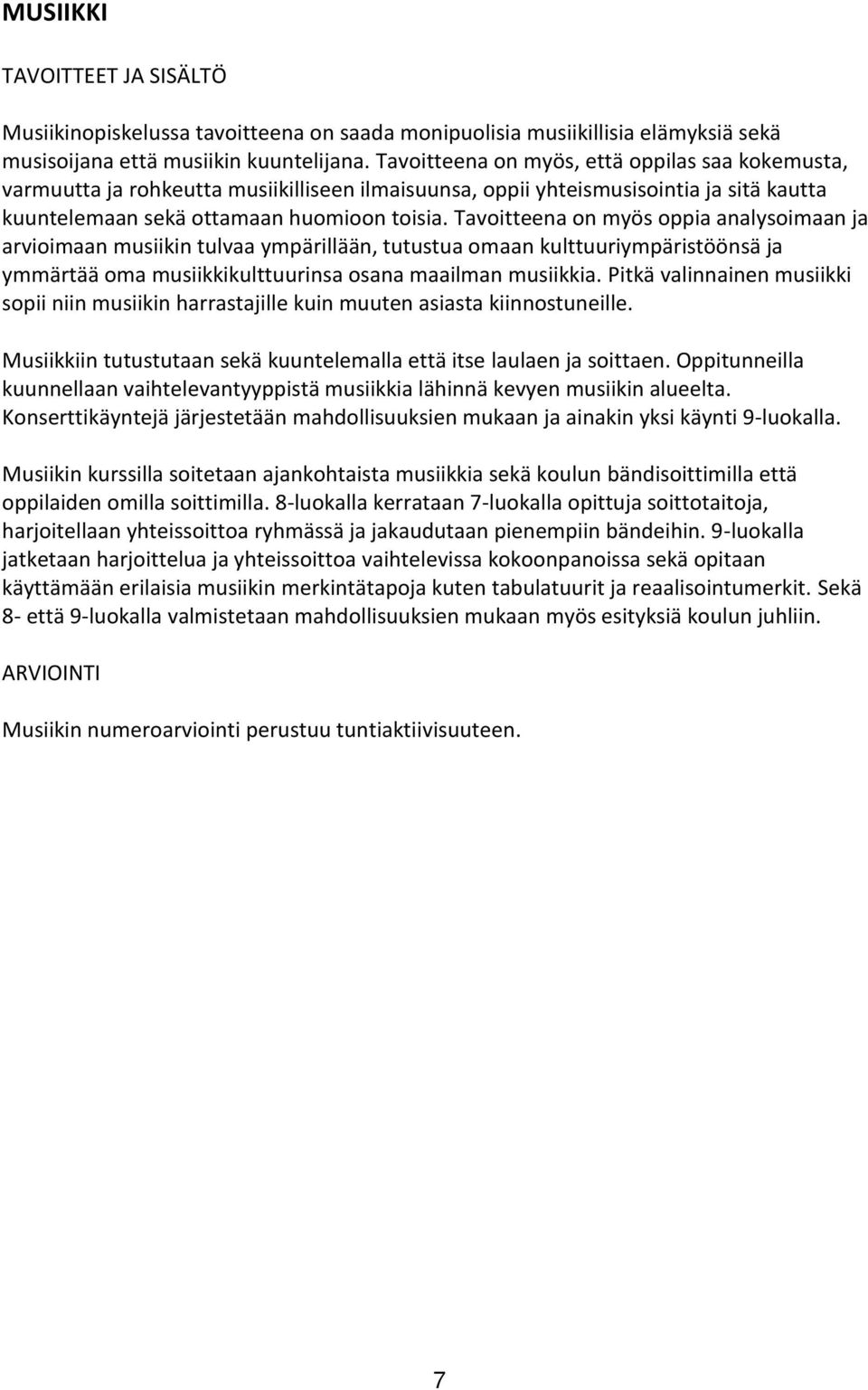 MUSIIKKI

TAVOITTEET JA SISÄLTÖ

Musiikinopiskelussa tavoitteena on saada monipuolisia musiikillisia elämyksiä sekä musisoijana että musiikin kuuntelijana. Tavoitteena on myös, että oppilas saa kokemusta, varmuutta ja rohkeutta musiikilliseen ilmaisuunsa, oppii yhteismusisointia ja sitä kautta kuuntelemaan sekä ottamaan huomioon toisia. Tavoitteena on myös oppia analysoimaan ja arvioimaan musiikin tulvaa ympärillään, tutustua omaan kulttuuriympäristöönsä ja ymmärtää oma musiikkikulttuurinsa osana maailman musiikkia. Pitkä valinnainen musiikki sopii niin musiikin harrastajille kuin muuten asiasta kiinnostuneille.

Musiikkiin tutustutaan sekä kuuntelemalla että itse laulaen ja soittaen. Oppitunneilla kuunnellaan vaihtelevantyyppistä musiikkia lähinnä kevyen musiikin alueelta. Konserttikäyntejä järjestetään mahdollisuuksien mukaan ja ainakin yksi käynti 9-luokalla.

Musiikin kurssilla soitetaan ajankohtaista musiikkia sekä koulun bändisoittimilla että oppilaiden omilla soittimilla. 8-luokalla kerrataan 7-luokalla opittuja soittotaitoja, harjoitellaan yhteissoittoa ryhmässä ja jakaudutaan pienempiin bändeihin. 9-luokalla jatketaan harjoittelua ja yhteissoittoa vaihtelevissa kokoonpanoissa sekä opitaan käyttämään erilaisia musiikin merkintätapoja kuten tabulatuurit ja reaalisointumerkit. Sekä 8- että 9-luokalla valmistetaan mahdollisuuksien mukaan myös esityksiä koulun juhliin.

ARVIOINTI

Musiikin numeroarviointi perustuu tuntiaktiivisuuteen.

7